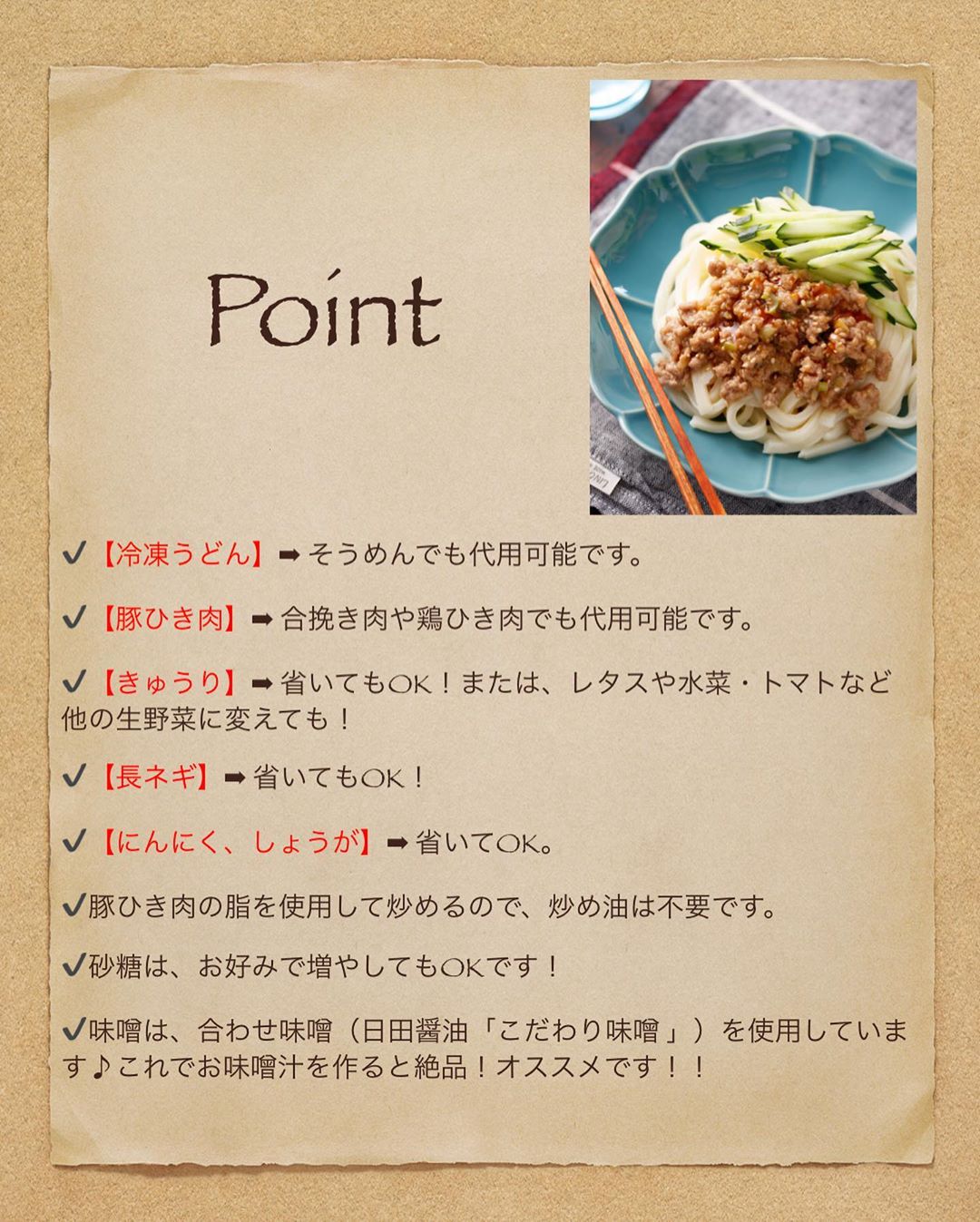 Point

✔【冷凍うどん】➡そうめんでも代用可能です。

✔【豚ひき肉】➡合挽き肉や鶏ひき肉でも代用可能です。

✔【きゅうり】➡省いてもOK！または、レタスや水菜・トマトなど他の生野菜に変えても！

✔【長ネギ】➡省いてもOK！

✔【にんにく、しょうが】➡省いてOK。

✔豚ひき肉の脂を使用して炒めるので、炒め油は不要です。

✔砂糖は、お好みで増やしてもOKです！

✔味噌は、合わせ味噌（日田醤油「こだわり味噌」）を使用しています♪これでお味噌汁を作ると絶品！オススメです！！